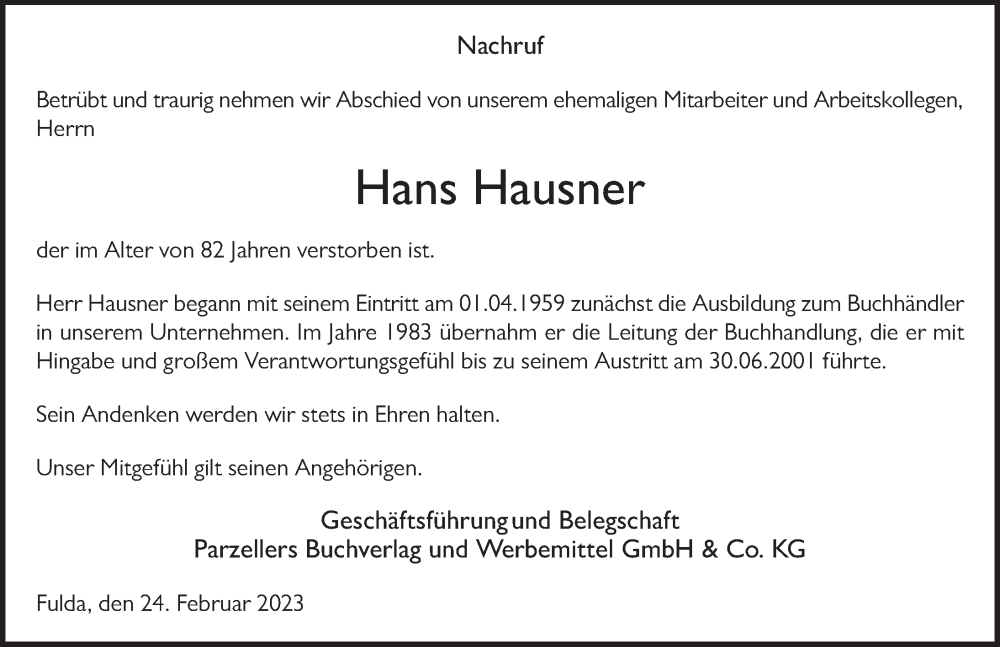 Nachruf

Betrübt und traurig nehmen wir Abschied von unserem ehemaligen Mitarbeiter und Arbeitskollegen, Herrn

Hans Hausner

der im Alter von 82 Jahren verstorben ist.

Herr Hausner begann mit seinem Eintritt am 01.04.1959 zunächst die Ausbildung zum Buchhändler in unserem Unternehmen. Im Jahre 1983 übernahm er die Leitung der Buchhandlung, die er mit Hingabe und großem Verantwortungsgefühl bis zu seinem Austritt am 30.06.2001 führte.

Sein Andenken werden wir stets in Ehren halten.

Unser Mitgefühl gilt seinen Angehörigen.

Geschäftsführung und Belegschaft
Parzellers Buchverlag und Werbemittel GmbH & Co. KG

Fulda, den 24. Februar 2023